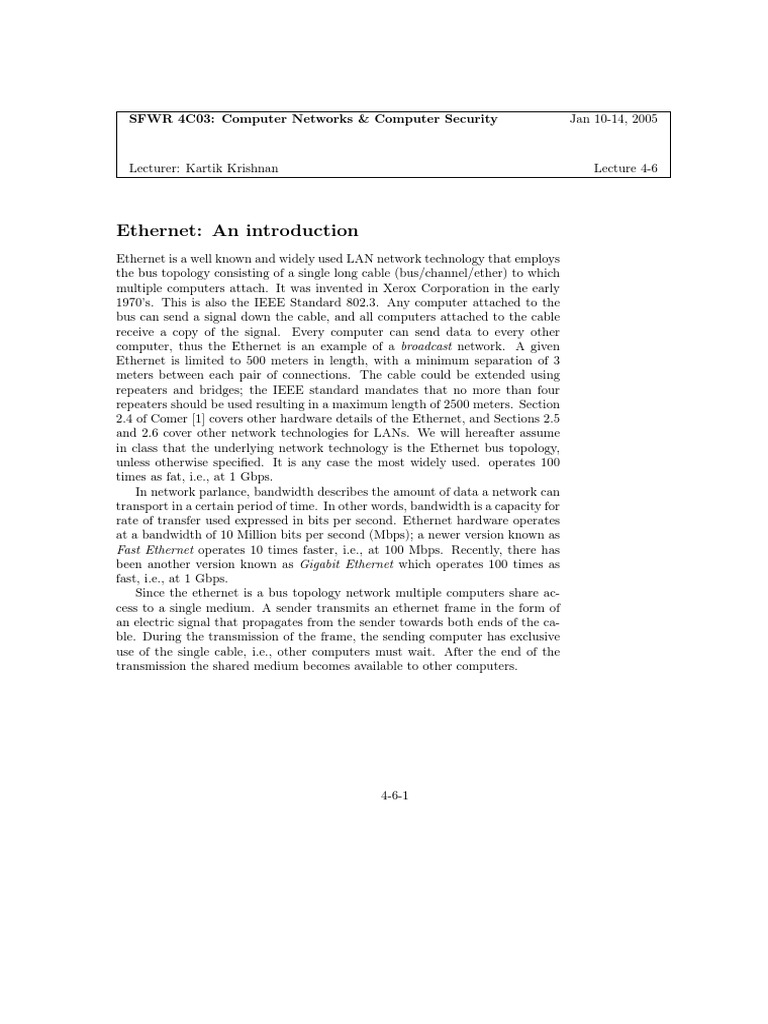 SFWR 4C03: Computer Networks & Computer Security Jan 10-14, 2005

Lecturer: Kartik Krishnan Lecture 4-6

Ethernet: An introduction

Ethernet is a well known and widely used LAN network technology that employs the bus topology consisting of a single long cable (bus/channel/ether) to which multiple computers attach. It was invented in Xerox Corporation in the early 1970's. This is also the IEEE Standard 802.3. Any computer attached to the bus can send a signal down the cable, and all computers attached to the cable receive a copy of the signal. Every computer can send data to every other computer, thus the Ethernet is an example of a broadcast network. A given Ethernet is limited to 500 meters in length, with a minimum separation of 3 meters between each pair of connections. The cable could be extended using repeaters and bridges; the IEEE standard mandates that no more than four repeaters should be used resulting in a maximum length of 2500 meters. Section 2.4 of Comer [1] covers other hardware details of the Ethernet, and Sections 2.5 and 2.6 cover other network technologies for LANs. We will hereafter assume in class that the underlying network technology is the Ethernet bus topology, unless otherwise specified. It is any case the most widely used. operates 100 times as fat, i.e., at 1 Gbps.

In network parlance, bandwidth describes the amount of data a network can transport in a certain period of time. In other words, bandwidth is a capacity for rate of transfer used expressed in bits per second. Ethernet hardware operates at a bandwidth of 10 Million bits per second (Mbps); a newer version known as Fast Ethernet operates 10 times faster, i.e., at 100 Mbps. Recently, there has been another version known as Gigabit Ethernet which operates 100 times as fast, i.e., at 1 Gbps.

Since the ethernet is a bus topology network multiple computers share access to a single medium. A sender transmits an ethernet frame in the form of an electric signal that propagates from the sender towards both ends of the cable. During the transmission of the frame, the sending computer has exclusive use of the single cable, i.e., other computers must wait. After the end of the transmission the shared medium becomes available to other computers.

4-6-1